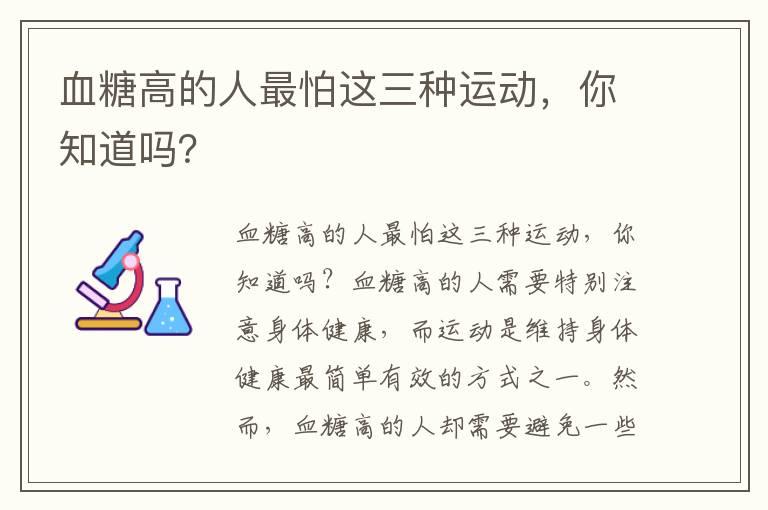 血糖高的人最怕这三种运动，你知道吗？

血糖高的人最怕这三种运动，你知道吗？血糖高的人需要特别注意身体健康，而运动是维持身体健康最简单有效的方式之一。然而，血糖高的人却需要避免一些